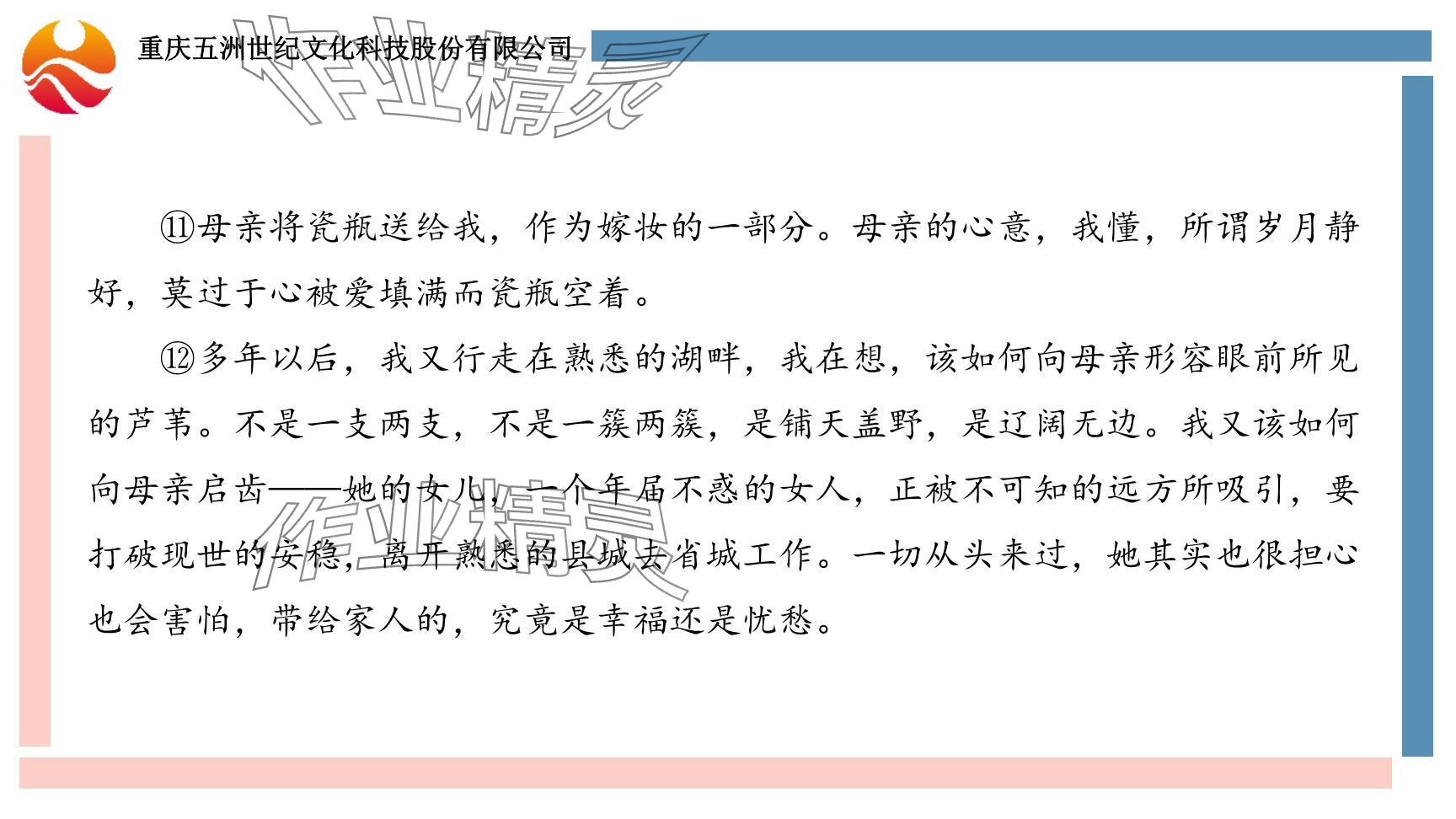 重庆五洲世纪文化科技股份有限公司

作业精灵

⑪母亲将瓷瓶送给我，作为嫁妆的一部分。母亲的心意，我懂，所谓岁月静好，莫过于心被爱填满而瓷瓶空着。

⑫多年以后，我又行走在熟悉的湖畔，我在想，该如何向母亲形容眼前所见的芦苇。不是一支两支，不是一簇两簇，是铺天盖野，是辽阔无边。我又该如何向母亲启齿——她的女儿，一个年届不惑的女人，正被不可知的远方所吸引，要打破现世的安稳，离开熟悉的县城去省城工作。一切从头来过，她其实也很担心也会害怕，带给家人的，究竟是幸福还是忧愁。

作业精灵